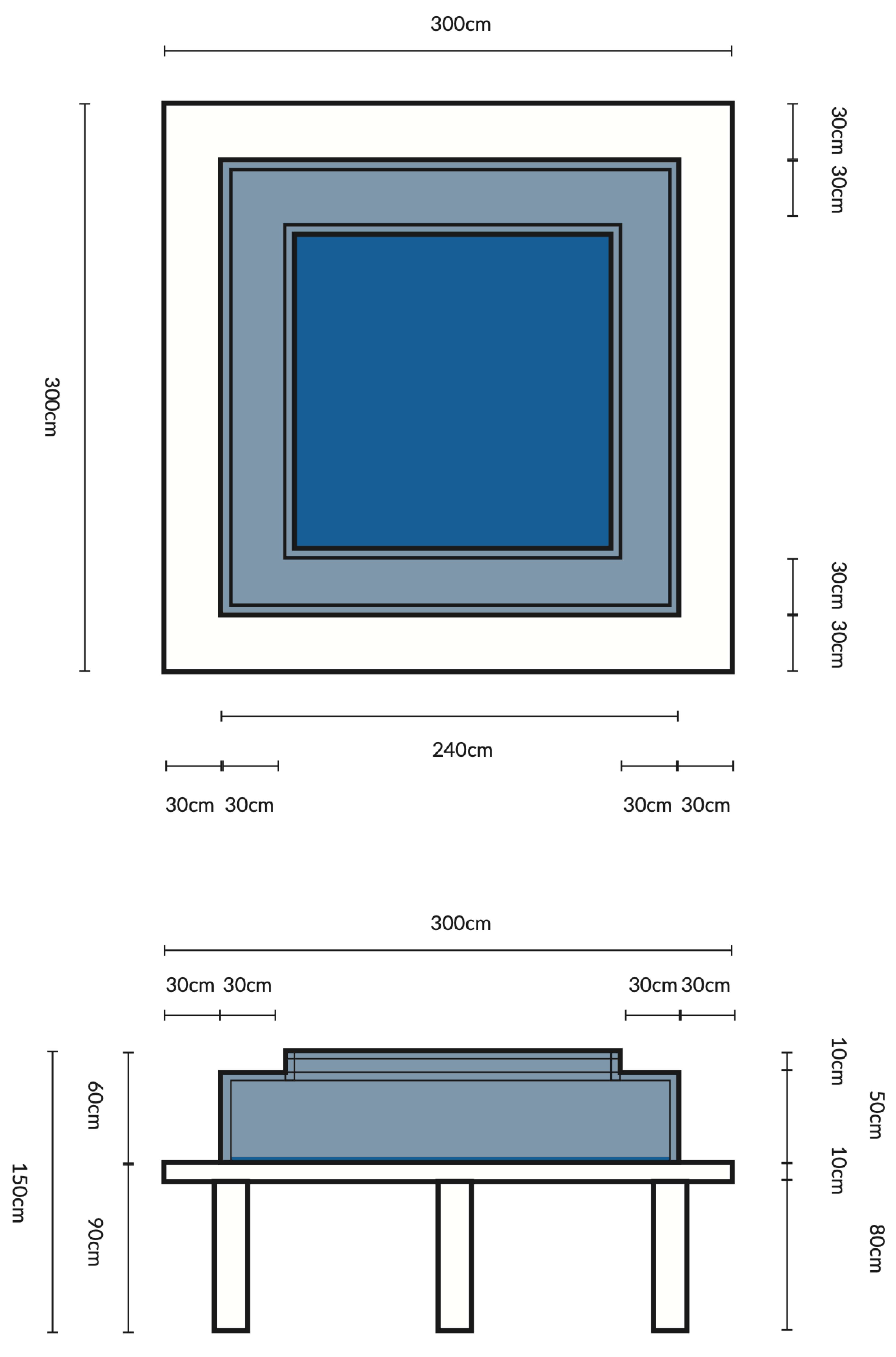 300cm

300cm

30cm 30cm

30cm 30cm

240cm

30cm 30cm

30cm 30cm

300cm

30cm 30cm

30cm 30cm

150cm

60cm

90cm

10cm

50cm

10cm

80cm